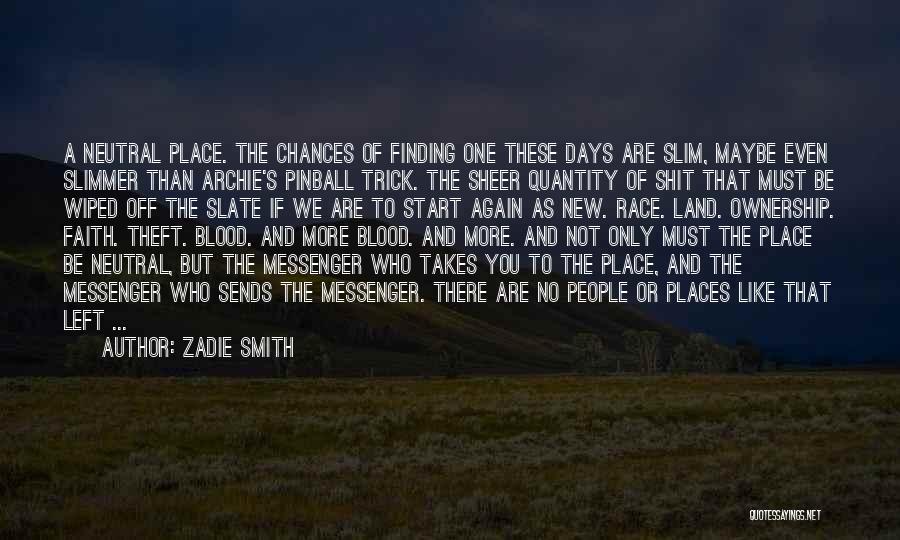 A NEUTRAL PLACE. THE CHANCES OF FINDING ONE THESE DAYS ARE SLIM, MAYBE EVEN SLIMMER THAN ARCHIE'S PINBALL TRICK. THE SHEER QUANTITY OF SHIT THAT MUST BE WIPED OFF THE SLATE IF WE ARE TO START AGAIN AS NEW. RACE. LAND. OWNERSHIP. FAITH. THEFT. BLOOD. AND MORE BLOOD. AND MORE. AND NOT ONLY MUST THE PLACE BE NEUTRAL, BUT THE MESSENGER WHO TAKES YOU TO THE PLACE, AND THE MESSENGER WHO SENDS THE MESSENGER. THERE ARE NO PEOPLE OR PLACES LIKE THAT LEFT ...

AUTHOR: ZADIE SMITH

QUOTESSAYINGS.NET